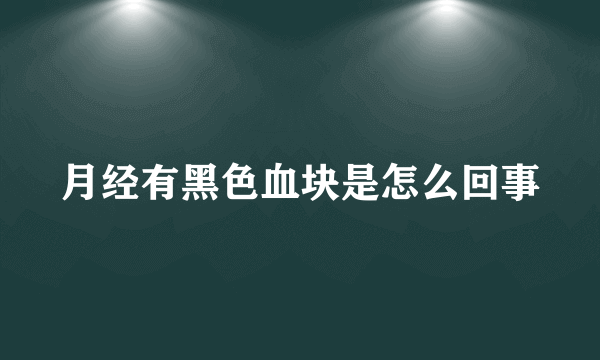 月经有黑色血块是怎么回事